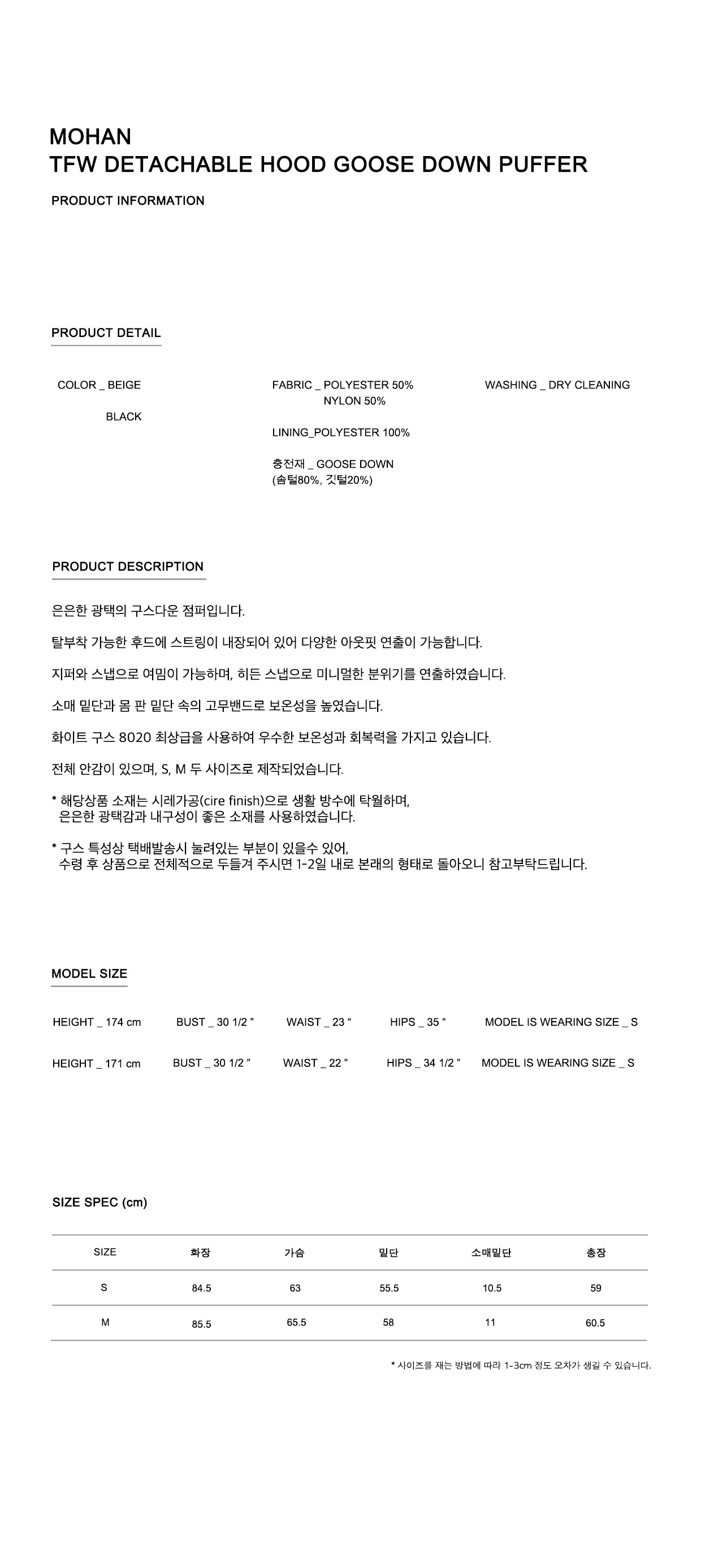 MOHAN
TFW DETACHABLE HOOD GOOSE DOWN PUFFER

PRODUCT INFORMATION

PRODUCT DETAIL

COLOR _ BEIGE
BLACK

FABRIC _ POLYESTER 50%
NYLON 50%

LINING_POLYESTER 100%

충전재 _ GOOSE DOWN
(솜털80%, 깃털20%)

WASHING _ DRY CLEANING

PRODUCT DESCRIPTION

은은한 광택의 구스다운 점퍼입니다.

탈부착 가능한 후드에 스트링이 내장되어 있어 다양한 아웃핏 연출이 가능합니다.

지퍼와 스냅으로 여밈이 가능하며, 히든 스냅으로 미니멀한 분위기를 연출하였습니다.

소매 밑단과 몸 판 밑단 속의 고무밴드로 보온성을 높였습니다.

화이트 구스 8020 최상급을 사용하여 우수한 보온성과 회복력을 가지고 있습니다.

전체 안감이 있으며, S, M 두 사이즈로 제작되었습니다.

* 해당상품 소재는 시레가공(cire finish)으로 생활 방수에 탁월하며,
은은한 광택감과 내구성이 좋은 소재를 사용하였습니다.

* 구스 특성상 택배발송시 눌려있는 부분이 있을수 있어,
수령 후 상품으로 전체적으로 두들겨 주시면 1-2일 내로 본래의 형태로 돌아오니 참고부탁드립니다.

MODEL SIZE

HEIGHT _ 174 cm BUST _ 30 1/2 " WAIST _ 23 " HIPS _ 35 " MODEL IS WEARING SIZE _ S

HEIGHT _ 171 cm BUST _ 30 1/2 " WAIST _ 22 " HIPS _ 34 1/2 " MODEL IS WEARING SIZE _ S

SIZE SPEC (cm)

| SIZE | 화장 | 가슴 | 밑단 | 소매밑단 | 총장 |
|---|---|---|---|---|---|
| S | 84.5 | 63 | 55.5 | 10.5 | 59 |
| M | 85.5 | 65.5 | 58 | 11 | 60.5 |

* 사이즈를 재는 방법에 따라 1-3cm 정도 오차가 생길 수 있습니다.